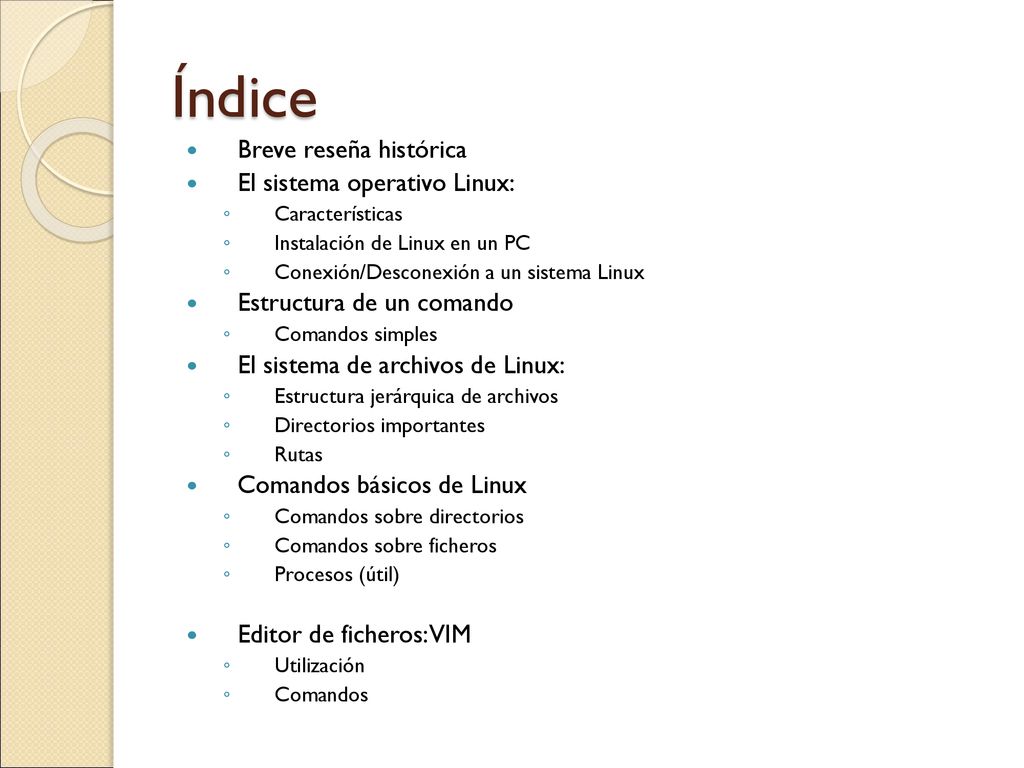 Índice

- Breve reseña histórica
- El sistema operativo Linux:
  - Características
  - Instalación de Linux en un PC
  - Conexión/Desconexión a un sistema Linux
- Estructura de un comando
  - Comandos simples
- El sistema de archivos de Linux:
  - Estructura jerárquica de archivos
  - Directorios importantes
  - Rutas
- Comandos básicos de Linux
  - Comandos sobre directorios
  - Comandos sobre ficheros
  - Procesos (útil)

- Editor de ficheros: VIM
  - Utilización
  - Comandos